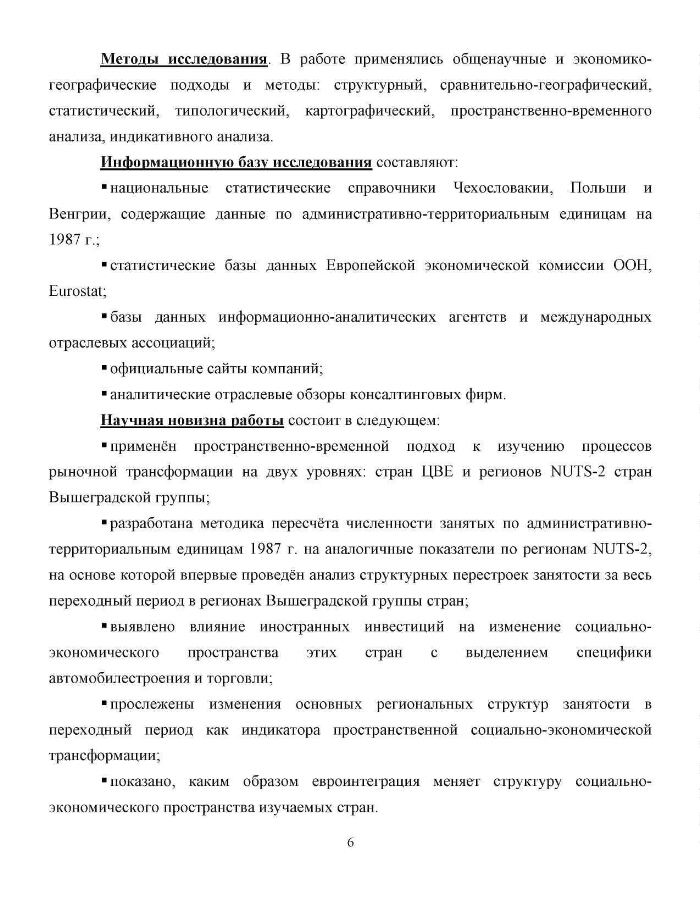 Методы исследования. В работе применялись общенаучные и экономико-географические подходы и методы: структурный, сравнительно-географический, статистический, типологический, картографический, пространственно-временного анализа, индикативного анализа.

Информационную базу исследования составляют:

▪ национальные статистические справочники Чехословакии, Польши и Венгрии, содержащие данные по административно-территориальным единицам на 1987 г.;

▪ статистические базы данных Европейской экономической комиссии ООН, Eurostat;

▪ базы данных информационно-аналитических агентств и международных отраслевых ассоциаций;

▪ официальные сайты компаний;

▪ аналитические отраслевые обзоры консалтинговых фирм.

Научная новизна работы состоит в следующем:

▪ применён пространственно-временной подход к изучению процессов рыночной трансформации на двух уровнях: стран ЦВЕ и регионов NUTS-2 стран Вышеградской группы;

▪ разработана методика пересчёта численности занятых по административно-территориальным единицам 1987 г. на аналогичные показатели по регионам NUTS-2, на основе которой впервые проведён анализ структурных перестроек занятости за весь переходный период в регионах Вышеградской группы стран;

▪ выявлено влияние иностранных инвестиций на изменение социально-экономического пространства этих стран с выделением специфики автомобилестроения и торговли;

▪ прослежены изменения основных региональных структур занятости в переходный период как индикатора пространственной социально-экономической трансформации;

▪ показано, каким образом евроинтеграция меняет структуру социально-экономического пространства изучаемых стран.

6